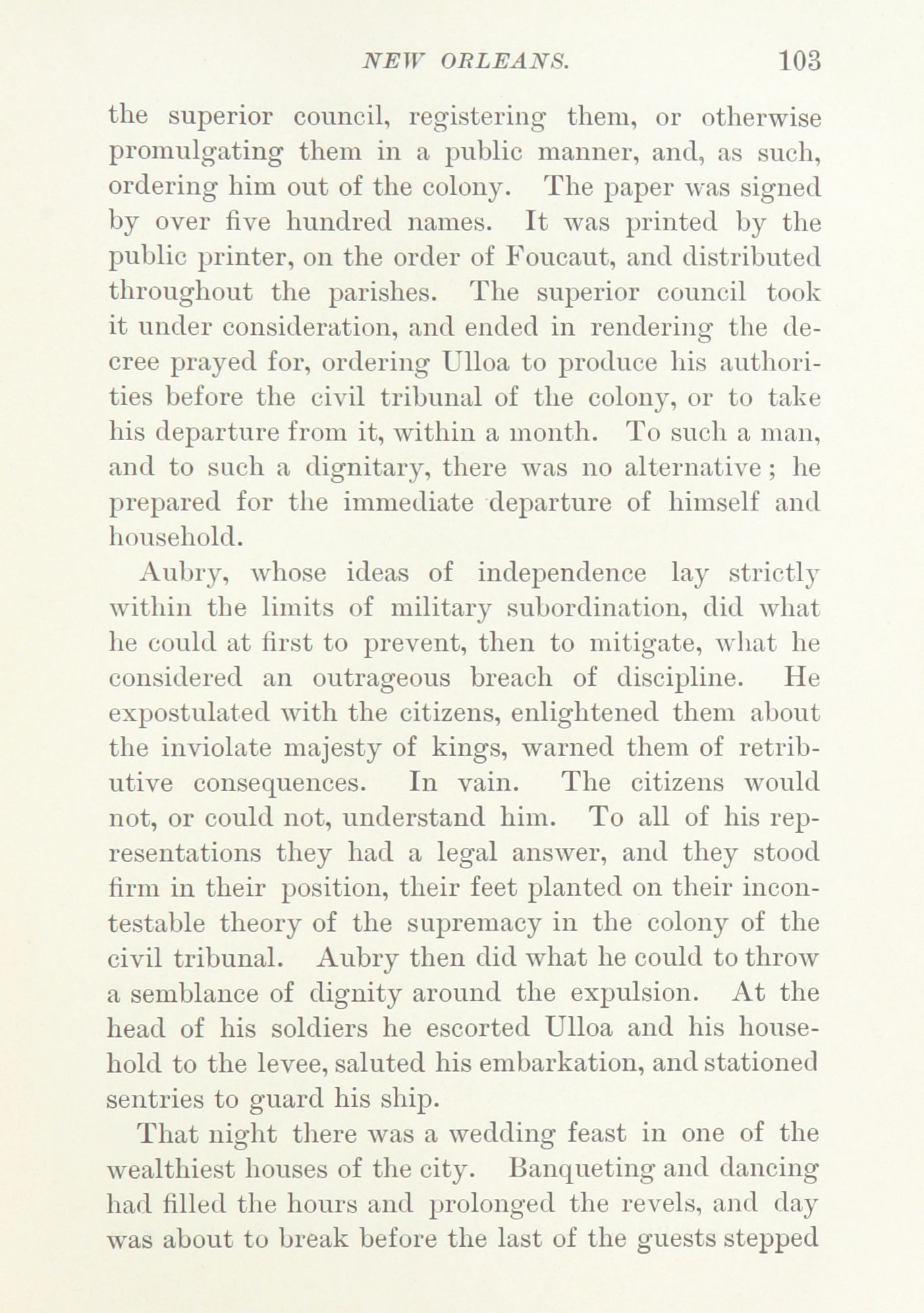 NEW ORLEANS. 103

the superior council, registering them, or otherwise promulgating them in a public manner, and, as such, ordering him out of the colony. The paper was signed by over five hundred names. It was printed by the public printer, on the order of Foucaut, and distributed throughout the parishes. The superior council took it under consideration, and ended in rendering the decree prayed for, ordering Ulloa to produce his authorities before the civil tribunal of the colony, or to take his departure from it, within a month. To such a man, and to such a dignitary, there was no alternative; he prepared for the immediate departure of himself and household.

Aubry, whose ideas of independence lay strictly within the limits of military subordination, did what he could at first to prevent, then to mitigate, what he considered an outrageous breach of discipline. He expostulated with the citizens, enlightened them about the inviolate majesty of kings, warned them of retributive consequences. In vain. The citizens would not, or could not, understand him. To all of his representations they had a legal answer, and they stood firm in their position, their feet planted on their incontestable theory of the supremacy in the colony of the civil tribunal. Aubry then did what he could to throw a semblance of dignity around the expulsion. At the head of his soldiers he escorted Ulloa and his household to the levee, saluted his embarkation, and stationed sentries to guard his ship.

That night there was a wedding feast in one of the wealthiest houses of the city. Banqueting and dancing had filled the hours and prolonged the revels, and day was about to break before the last of the guests stepped